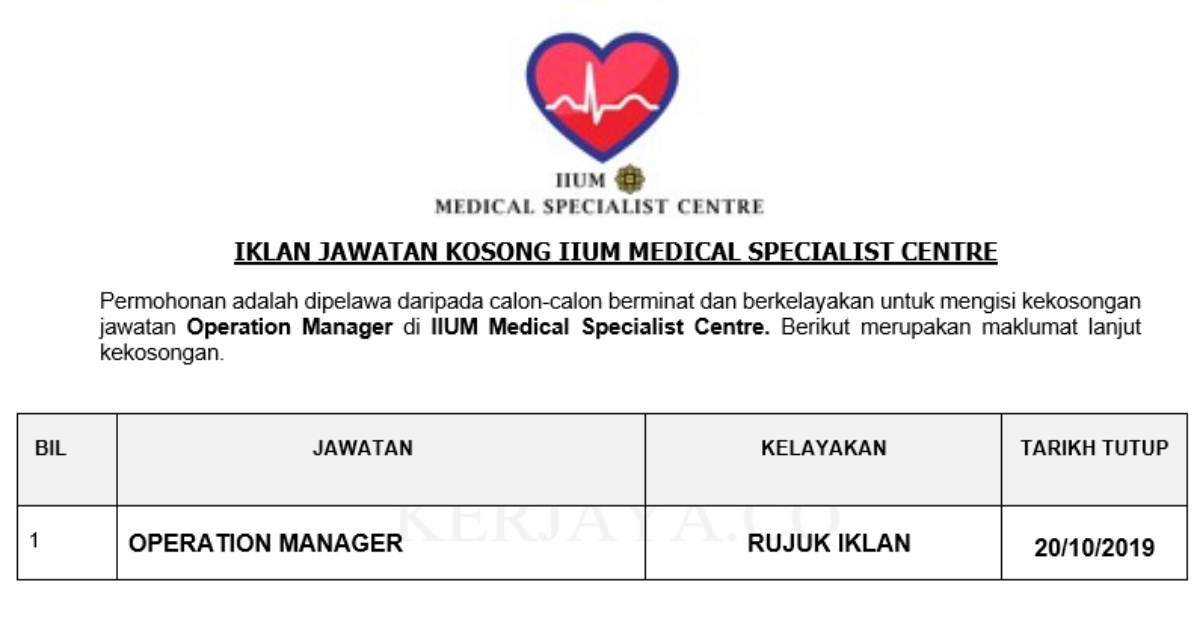 IIUM
MEDICAL SPECIALIST CENTRE

IKLAN JAWATAN KOSONG IIUM MEDICAL SPECIALIST CENTRE

Permohonan adalah dipelawa daripada calon-calon berminat dan berkelayakan untuk mengisi kekosongan jawatan Operation Manager di IIUM Medical Specialist Centre. Berikut merupakan maklumat lanjut kekosongan.

| BIL | JAWATAN | KELAYAKAN | TARIKH TUTUP |
|---|---|---|---|
| 1 | OPERATION MANAGER | RUJUK IKLAN | 20/10/2019 |

KERJAYA.CO